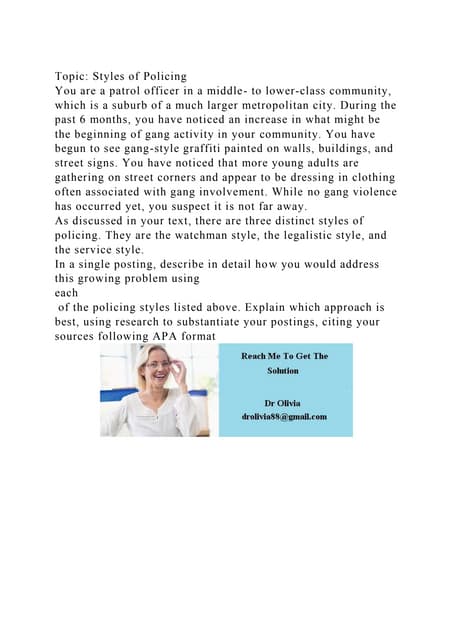 Topic: Styles of Policing
You are a patrol officer in a middle- to lower-class community, which is a suburb of a much larger metropolitan city. During the past 6 months, you have noticed an increase in what might be the beginning of gang activity in your community. You have begun to see gang-style graffiti painted on walls, buildings, and street signs. You have noticed that more young adults are gathering on street corners and appear to be dressing in clothing often associated with gang involvement. While no gang violence has occurred yet, you suspect it is not far away.
As discussed in your text, there are three distinct styles of policing. They are the watchman style, the legalistic style, and the service style.
In a single posting, describe in detail how you would address this growing problem using
each
of the policing styles listed above. Explain which approach is best, using research to substantiate your postings, citing your sources following APA format

Reach Me To Get The Solution

Dr Olivia
drolivia88@gmail.com